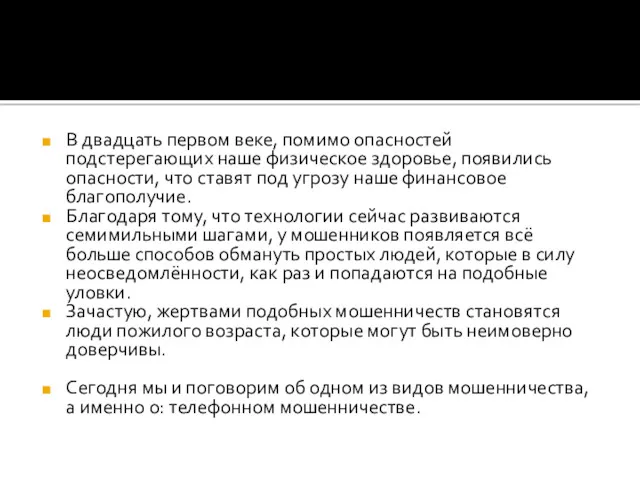 В двадцать первом веке, помимо опасностей подстерегающих наше физическое здоровье, появились опасности, что ставят под угрозу наше финансовое благополучие.

Благодаря тому, что технологии сейчас развиваются семимильными шагами, у мошенников появляется всё больше способов обмануть простых людей, которые в силу неосведомлённости, как раз и попадаются на подобные уловки.

Зачастую, жертвами подобных мошенничеств становятся люди пожилого возраста, которые могут быть неимоверно доверчивы.

Сегодня мы и поговорим об одном из видов мошенничества, а именно о: телефонном мошенничестве.